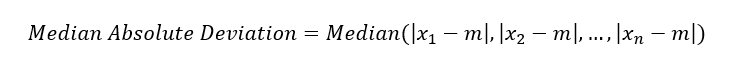 $Median\ Absolute\ Deviation = Median(|x_1 - m|, |x_2 - m|, \ldots, |x_n - m|)$